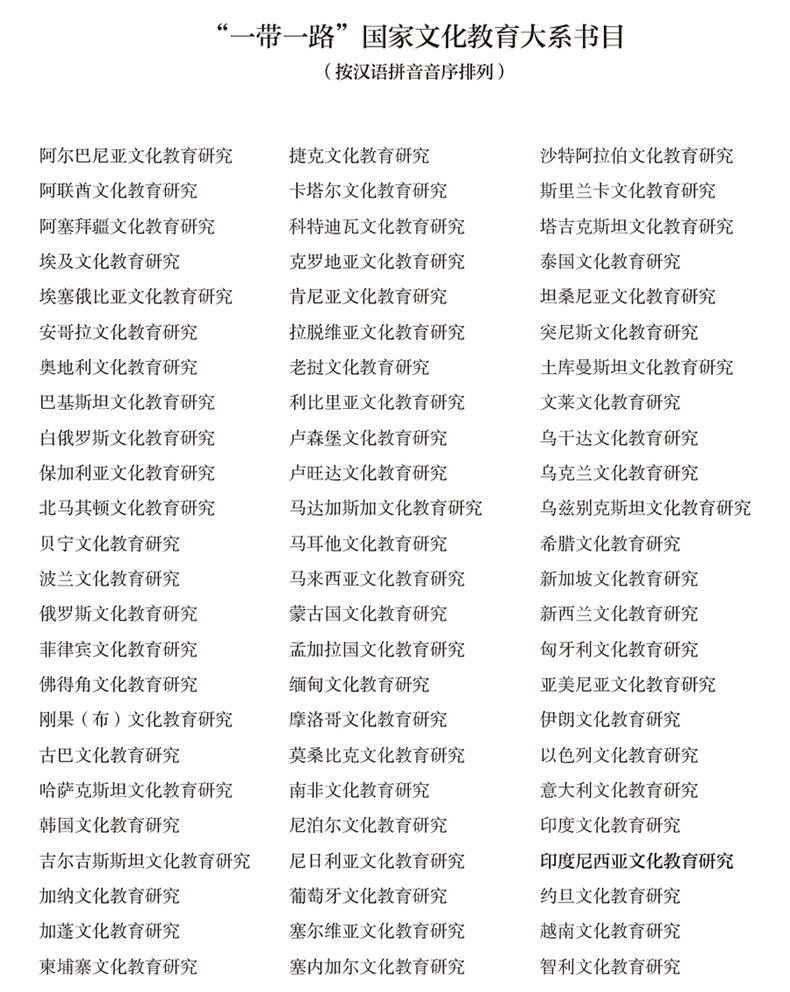 “一带一路”国家文化教育大系书目

（按汉语拼音音序排列）

阿尔巴尼亚文化教育研究
阿联酋文化教育研究
阿塞拜疆文化教育研究
埃及文化教育研究
埃塞俄比亚文化教育研究
安哥拉文化教育研究
奥地利文化教育研究
巴基斯坦文化教育研究
白俄罗斯文化教育研究
保加利亚文化教育研究
北马其顿文化教育研究
贝宁文化教育研究
波兰文化教育研究
俄罗斯文化教育研究
菲律宾文化教育研究
佛得角文化教育研究
刚果（布）文化教育研究
古巴文化教育研究
哈萨克斯坦文化教育研究
韩国文化教育研究
吉尔吉斯斯坦文化教育研究
加纳文化教育研究
加蓬文化教育研究
柬埔寨文化教育研究

捷克文化教育研究
卡塔尔文化教育研究
科特迪瓦文化教育研究
克罗地亚文化教育研究
肯尼亚文化教育研究
拉脱维亚文化教育研究
老挝文化教育研究
利比里亚文化教育研究
卢森堡文化教育研究
卢旺达文化教育研究
马达加斯加文化教育研究
马耳他文化教育研究
马来西亚文化教育研究
蒙古国文化教育研究
孟加拉国文化教育研究
缅甸文化教育研究
摩洛哥文化教育研究
莫桑比克文化教育研究
南非文化教育研究
尼泊尔文化教育研究
尼日利亚文化教育研究
葡萄牙文化教育研究
塞尔维亚文化教育研究
塞内加尔文化教育研究

沙特阿拉伯文化教育研究
斯里兰卡文化教育研究
塔吉克斯坦文化教育研究
泰国文化教育研究
坦桑尼亚文化教育研究
突尼斯文化教育研究
土库曼斯坦文化教育研究
文莱文化教育研究
乌干达文化教育研究
乌克兰文化教育研究
乌兹别克斯坦文化教育研究
希腊文化教育研究
新加坡文化教育研究
新西兰文化教育研究
匈牙利文化教育研究
亚美尼亚文化教育研究
伊朗文化教育研究
以色列文化教育研究
意大利文化教育研究
印度文化教育研究
印度尼西亚文化教育研究
约旦文化教育研究
越南文化教育研究
智利文化教育研究